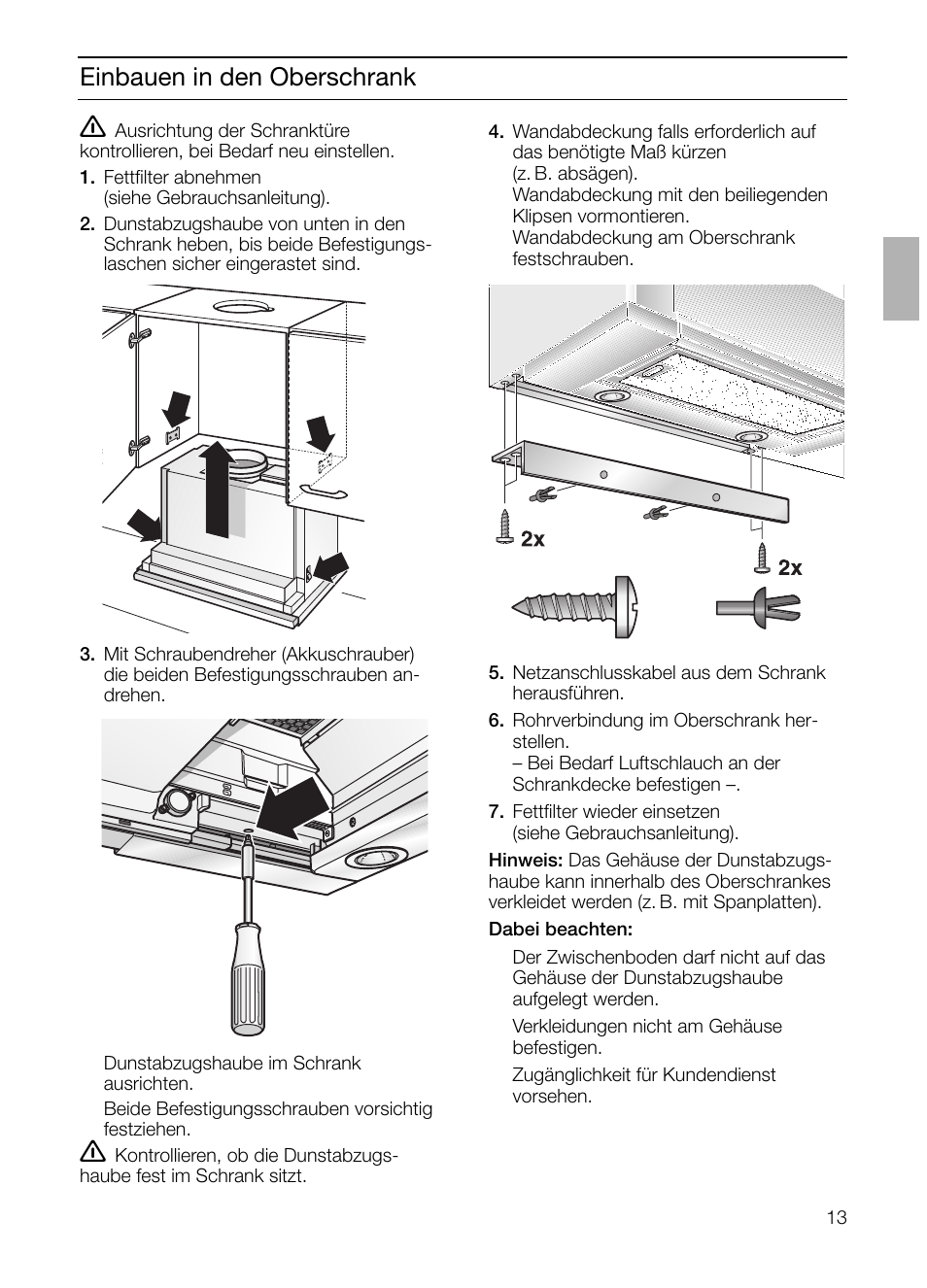 Einbauen in den Oberschrank

Ausrichtung der Schranktüre kontrollieren, bei Bedarf neu einstellen.

1. Fettfilter abnehmen (siehe Gebrauchsanleitung).

2. Dunstabzugshaube von unten in den Schrank heben, bis beide Befestigungslaschen sicher eingerastet sind.

3. Mit Schraubendreher (Akkuschrauber) die beiden Befestigungsschrauben andrehen.

Dunstabzugshaube im Schrank ausrichten.

Beide Befestigungsschrauben vorsichtig festziehen.

Kontrollieren, ob die Dunstabzugshaube fest im Schrank sitzt.

4. Wandabdeckung falls erforderlich auf das benötigte Maß kürzen (z. B. absägen).
Wandabdeckung mit den beiliegenden Klipsen vormontieren.
Wandabdeckung am Oberschrank festschrauben.

2x

2x

5. Netzanschlusskabel aus dem Schrank herausführen.

6. Rohrverbindung im Oberschrank herstellen.
– Bei Bedarf Luftschlauch an der Schrankdecke befestigen –.

7. Fettfilter wieder einsetzen (siehe Gebrauchsanleitung).

Hinweis: Das Gehäuse der Dunstabzugshaube kann innerhalb des Oberschrankes verkleidet werden (z. B. mit Spanplatten).

Dabei beachten:

Der Zwischenboden darf nicht auf das Gehäuse der Dunstabzugshaube aufgelegt werden.

Verkleidungen nicht am Gehäuse befestigen.

Zugänglichkeit für Kundendienst vorsehen.

13